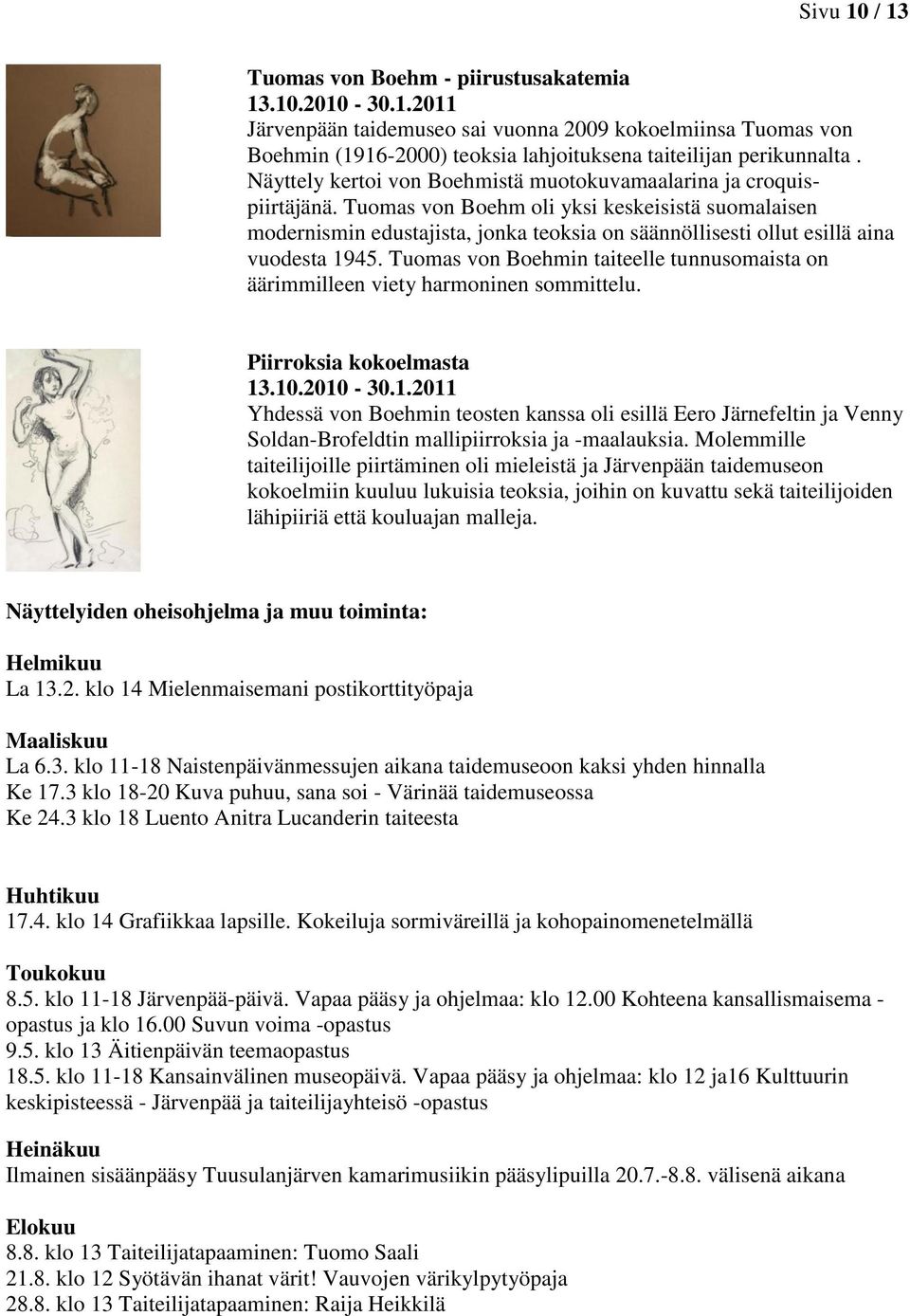 Sivu 10 / 13

Tuomas von Boehm - piirustusakatemia
13.10.2010 - 30.1.2011
Järvenpään taidemuseo sai vuonna 2009 kokoelmiinsa Tuomas von Boehmin (1916-2000) teoksia lahjoituksena taiteilijan perikunnalta . Näyttely kertoi von Boehmistä muotokuvamaalarina ja croquispiirtäjänä. Tuomas von Boehm oli yksi keskeisistä suomalaisen modernismin edustajista, jonka teoksia on säännöllisesti ollut esillä aina vuodesta 1945. Tuomas von Boehmin taiteelle tunnusomaista on äärimmilleen viety harmoninen sommittelu.

Piirroksia kokoelmasta
13.10.2010 - 30.1.2011
Yhdessä von Boehmin teosten kanssa oli esillä Eero Järnefeltin ja Venny Soldan-Brofeldtin mallipiirroksia ja -maalauksia. Molemmille taiteilijoille piirtäminen oli mieleistä ja Järvenpään taidemuseon kokoelmiin kuuluu lukuisia teoksia, joihin on kuvattu sekä taiteilijoiden lähipiiriä että kouluajan malleja.

Näyttelyiden oheisohjelma ja muu toiminta:

Helmikuu
La 13.2. klo 14 Mielenmaisemani postikorttityöpaja

Maaliskuu
La 6.3. klo 11-18 Naistenpäivänmessujen aikana taidemuseoon kaksi yhden hinnalla
Ke 17.3 klo 18-20 Kuva puhuu, sana soi - Värinää taidemuseossa
Ke 24.3 klo 18 Luento Anitra Lucanderin taiteesta

Huhtikuu
17.4. klo 14 Grafiikkaa lapsille. Kokeiluja sormiväreillä ja kohopainomenetelmällä

Toukokuu
8.5. klo 11-18 Järvenpää-päivä. Vapaa pääsy ja ohjelmaa: klo 12.00 Kohteena kansallismaisema - opastus ja klo 16.00 Suvun voima -opastus
9.5. klo 13 Äitienpäivän teemaopastus
18.5. klo 11-18 Kansainvälinen museopäivä. Vapaa pääsy ja ohjelmaa: klo 12 ja16 Kulttuurin keskipisteessä - Järvenpää ja taiteilijayhteisö -opastus

Heinäkuu
Ilmainen sisäänpääsy Tuusulanjärven kamarimusiikin pääsylipuilla 20.7.-8.8. välisenä aikana

Elokuu
8.8. klo 13 Taiteilijatapaaminen: Tuomo Saali
21.8. klo 12 Syötävän ihanat värit! Vauvojen värikylpytyöpaja
28.8. klo 13 Taiteilijatapaaminen: Raija Heikkilä